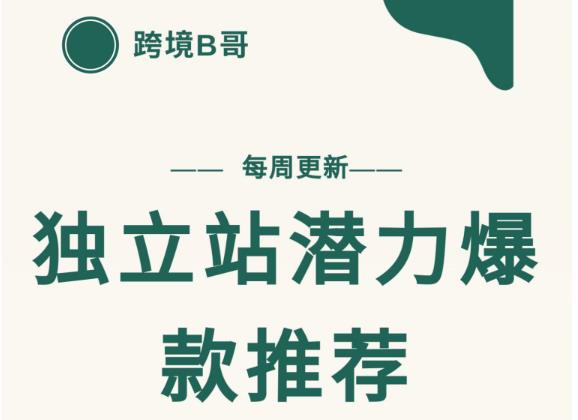 跨境B哥

—— 每周更新——

独立站潜力爆款推荐